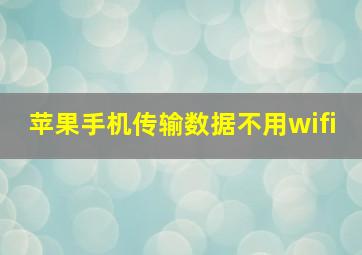 苹果手机传输数据不用wifi